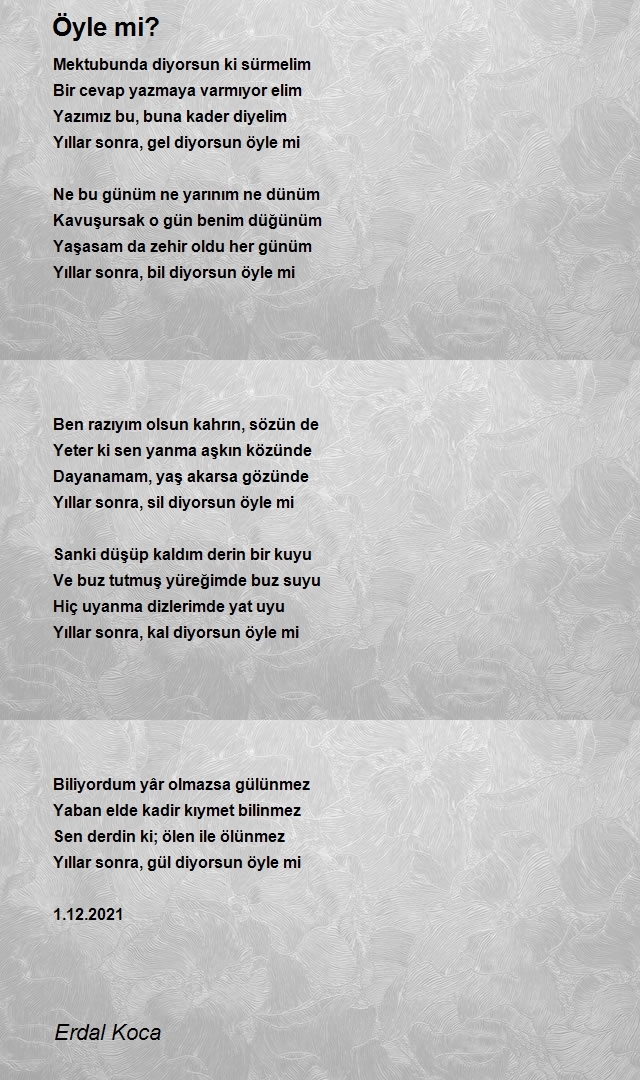 Öyle mi?

Mektubunda diyorsun ki sürmelim
Bir cevap yazmaya varmıyor elim
Yazımız bu, buna kader diyelim
Yıllar sonra, gel diyorsun öyle mi

Ne bu günüm ne yarınım ne dünüm
Kavuşursak o gün benim düğünüm
Yaşasam da zehir oldu her günüm
Yıllar sonra, bil diyorsun öyle mi

Ben razıyım olsun kahrın, sözün de
Yeter ki sen yanma aşkın közünde
Dayanamam, yaş akarsa gözünde
Yıllar sonra, sil diyorsun öyle mi

Sanki düşüp kaldım derin bir kuyu
Ve buz tutmuş yüreğimde buz suyu
Hiç uyanma dizlerimde yat uyu
Yıllar sonra, kal diyorsun öyle mi

Biliyordum yâr olmazsa gülünmez
Yaban elde kadir kıymet bilinmez
Sen derdin ki; ölen ile ölünmez
Yıllar sonra, gül diyorsun öyle mi

1.12.2021

Erdal Koca